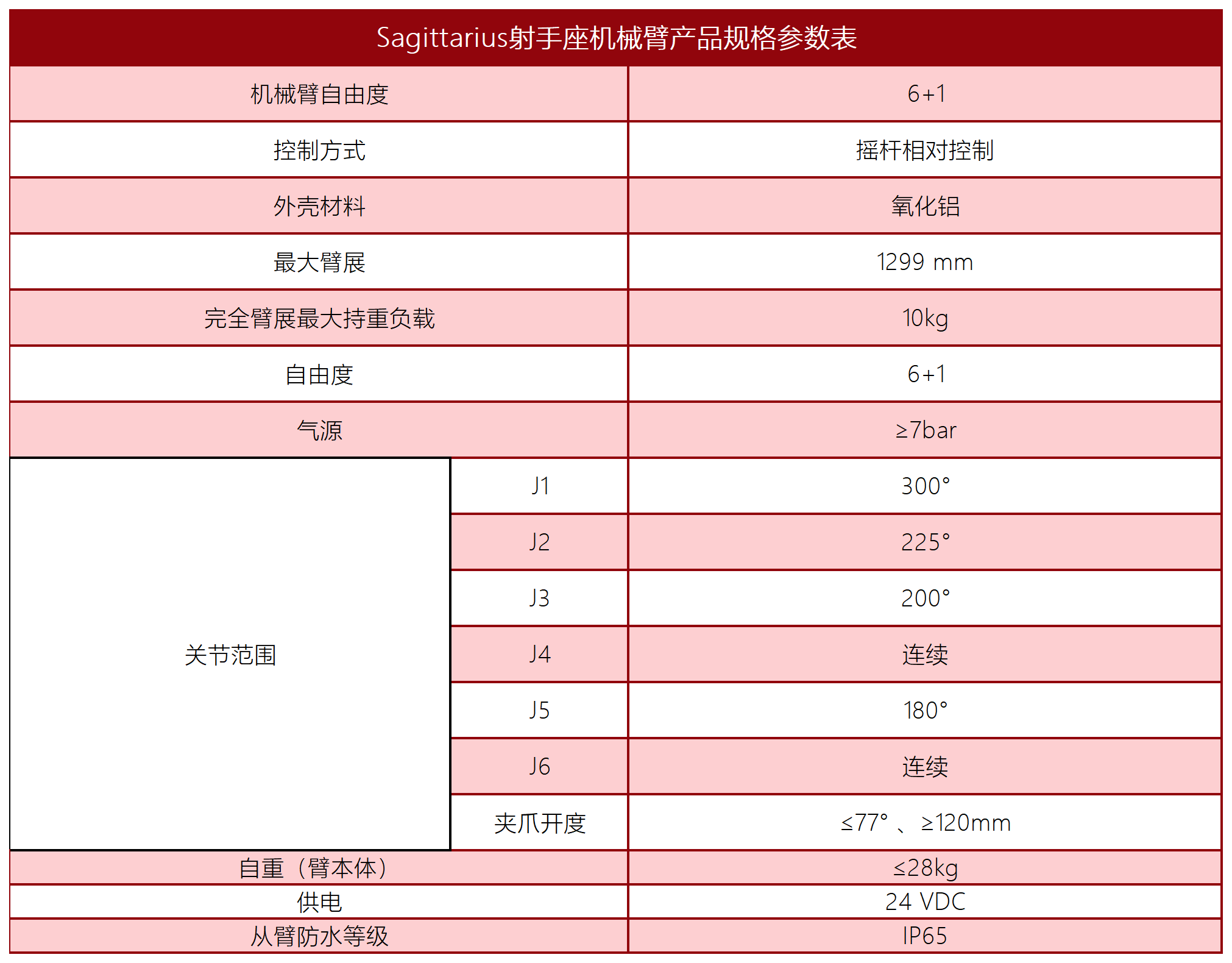 Sagittarius射手座机械臂产品规格参数表

| 机械臂自由度 | | 6+1 |
|---|---|---|
| 控制方式 | | 摇杆相对控制 |
| 外壳材料 | | 氧化铝 |
| 最大臂展 | | 1299 mm |
| 完全臂展最大持重负载 | | 10kg |
| 自由度 | | 6+1 |
| 气源 | | ≥7bar |
| 关节范围 | J1 | 300° |
| | J2 | 225° |
| | J3 | 200° |
| | J4 | 连续 |
| | J5 | 180° |
| | J6 | 连续 |
| | 夹爪开度 | ≤77° 、≥120mm |
| 自重（臂本体） | | ≤28kg |
| 供电 | | 24 VDC |
| 从臂防水等级 | | IP65 |